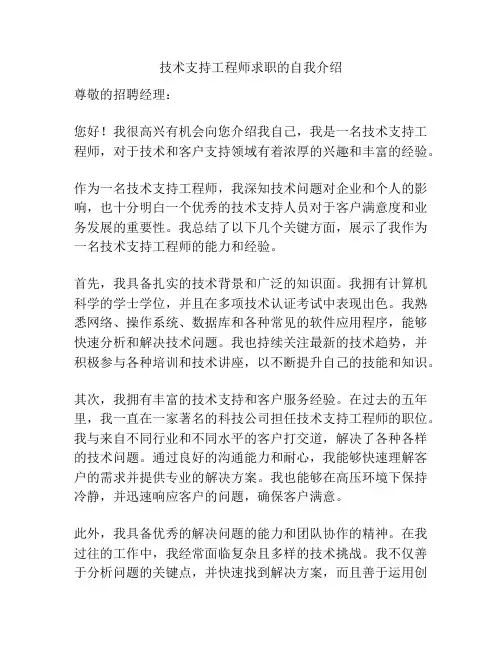 技术支持工程师求职的自我介绍

尊敬的招聘经理：

您好！我很高兴有机会向您介绍我自己，我是一名技术支持工程师，对于技术和客户支持领域有着浓厚的兴趣和丰富的经验。

作为一名技术支持工程师，我深知技术问题对企业和个人的影响，也十分明白一个优秀的技术支持人员对于客户满意度和业务发展的重要性。我总结了以下几个关键方面，展示了我作为一名技术支持工程师的能力和经验。

首先，我具备扎实的技术背景和广泛的知识面。我拥有计算机科学的学士学位，并且在多项技术认证考试中表现出色。我熟悉网络、操作系统、数据库和各种常见的软件应用程序，能够快速分析和解决技术问题。我也持续关注最新的技术趋势，并积极参与各种培训和技术讲座，以不断提升自己的技能和知识。

其次，我拥有丰富的技术支持和客户服务经验。在过去的五年里，我一直在一家著名的科技公司担任技术支持工程师的职位。我与来自不同行业和不同水平的客户打交道，解决了各种各样的技术问题。通过良好的沟通能力和耐心，我能够快速理解客户的需求并提供专业的解决方案。我也能够在高压环境下保持冷静，并迅速响应客户的问题，确保客户满意。

此外，我具备优秀的解决问题的能力和团队协作的精神。在我过往的工作中，我经常面临复杂且多样的技术挑战。我不仅善于分析问题的关键点，并快速找到解决方案，而且善于运用创